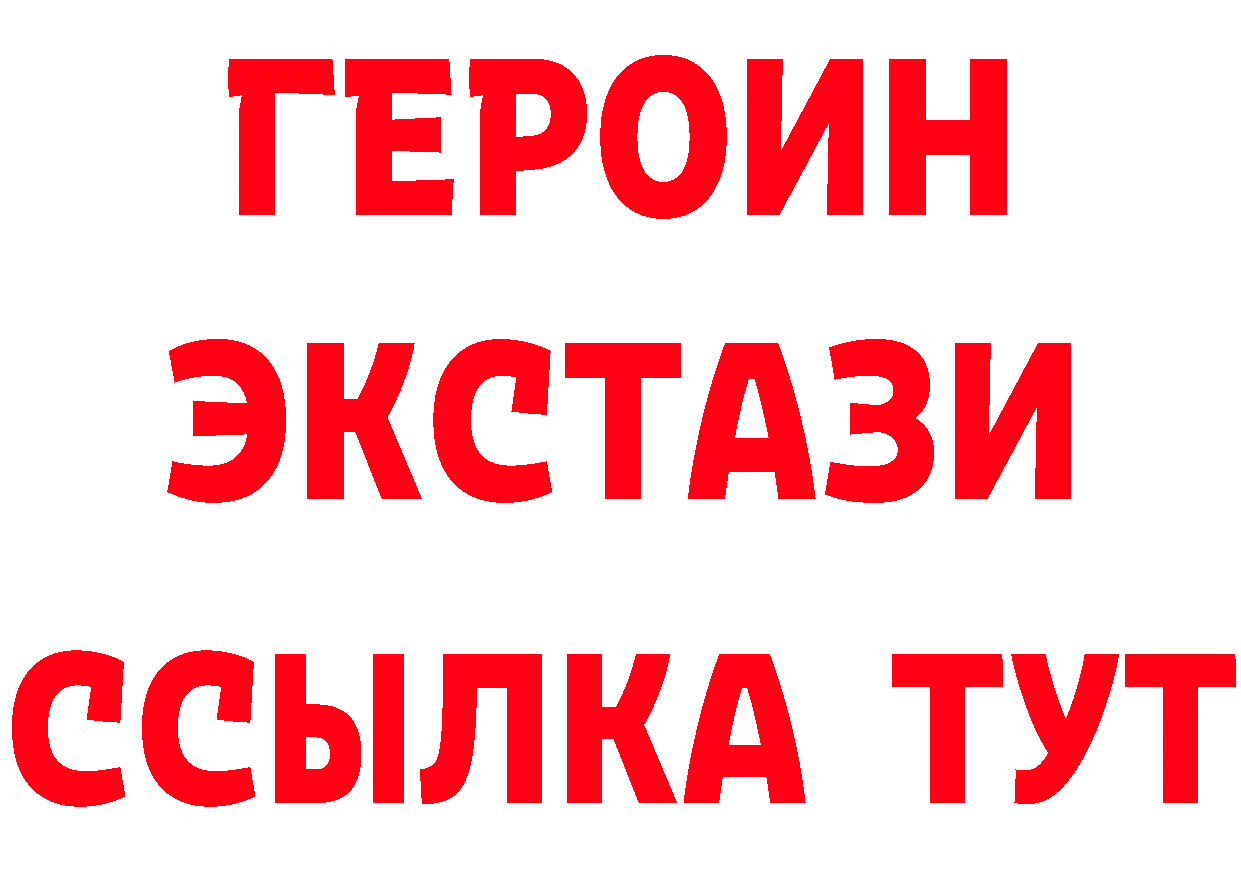 ГЕРОИН ЭКСТАЗИ ССЫЛКА ТУТ